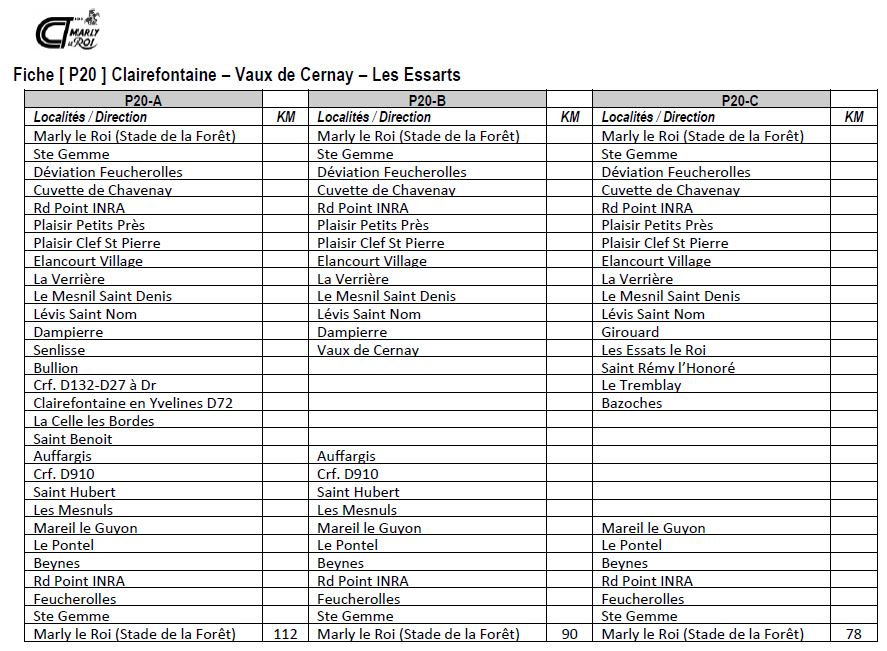 CT MARLY le ROI

Fiche [ P20 ] Clairefontaine – Vaux de Cernay – Les Essarts

| P20-A | | P20-B | | P20-C | |
|---|---|---|---|---|---|
| Localités / Direction | KM | Localités / Direction | KM | Localités / Direction | KM |
| Marly le Roi (Stade de la Forêt) | | Marly le Roi (Stade de la Forêt) | | Marly le Roi (Stade de la Forêt) | |
| Ste Gemme | | Ste Gemme | | Ste Gemme | |
| Déviation Feucherolles | | Déviation Feucherolles | | Déviation Feucherolles | |
| Cuvette de Chavenay | | Cuvette de Chavenay | | Cuvette de Chavenay | |
| Rd Point INRA | | Rd Point INRA | | Rd Point INRA | |
| Plaisir Petits Près | | Plaisir Petits Près | | Plaisir Petits Près | |
| Plaisir Clef St Pierre | | Plaisir Clef St Pierre | | Plaisir Clef St Pierre | |
| Elancourt Village | | Elancourt Village | | Elancourt Village | |
| La Verrière | | La Verrière | | La Verrière | |
| Le Mesnil Saint Denis | | Le Mesnil Saint Denis | | Le Mesnil Saint Denis | |
| Lévis Saint Nom | | Lévis Saint Nom | | Lévis Saint Nom | |
| Dampierre | | Dampierre | | Girouard | |
| Senlisse | | Vaux de Cernay | | Les Essats le Roi | |
| Bullion | | | | Saint Rémy l'Honoré | |
| Crf. D132-D27 à Dr | | | | Le Tremblay | |
| Clairefontaine en Yvelines D72 | | | | Bazoches | |
| La Celle les Bordes | | | | | |
| Saint Benoit | | | | | |
| Auffargis | | Auffargis | | | |
| Crf. D910 | | Crf. D910 | | | |
| Saint Hubert | | Saint Hubert | | | |
| Les Mesnuls | | Les Mesnuls | | | |
| Mareil le Guyon | | Mareil le Guyon | | Mareil le Guyon | |
| Le Pontel | | Le Pontel | | Le Pontel | |
| Beynes | | Beynes | | Beynes | |
| Rd Point INRA | | Rd Point INRA | | Rd Point INRA | |
| Feucherolles | | Feucherolles | | Feucherolles | |
| Ste Gemme | | Ste Gemme | | Ste Gemme | |
| Marly le Roi (Stade de la Forêt) | 112 | Marly le Roi (Stade de la Forêt) | 90 | Marly le Roi (Stade de la Forêt) | 78 |